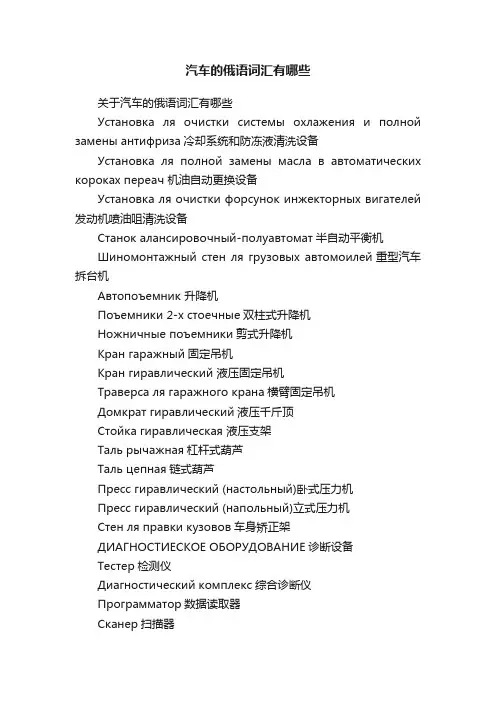 汽车的俄语词汇有哪些

关于汽车的俄语词汇有哪些

Установка ля очистки системы охлажения и полной замены антифриза 冷却系统和防冻液清洗设备

Установка ля полной замены масла в автоматических короках переач 机油自动更换设备

Установка ля очистки форсунок инжекторных вигателей 发动机喷油咀清洗设备

Станок алансировочный-полуавтомат 半自动平衡机

Шиномонтажный стен ля грузовых автомоилей 重型汽车拆台机

Автопоъемник 升降机

Поъемники 2-х стоечные 双柱式升降机

Ножничные поъемники 剪式升降机

Кран гаражный 固定吊机

Кран гиравлический 液压固定吊机

Траверса ля гаражного крана 横臂固定吊机

Домкрат гиравлический 液压千斤顶

Стойка гиравлическая 液压支架

Таль рычажная 杠杆式葫芦

Таль цепная 链式葫芦

Пресс гиравлический (настольный)卧式压力机

Пресс гиравлический (напольный)立式压力机

Стен ля правки кузовов 车身矫正架

ДИАГНОСТИЕСКОЕ ОБОРУДОВАНИЕ 诊断设备

Тестер 检测仪

Диагностический комплекс 综合诊断仪

Программатор 数据读取器

Сканер 扫描器